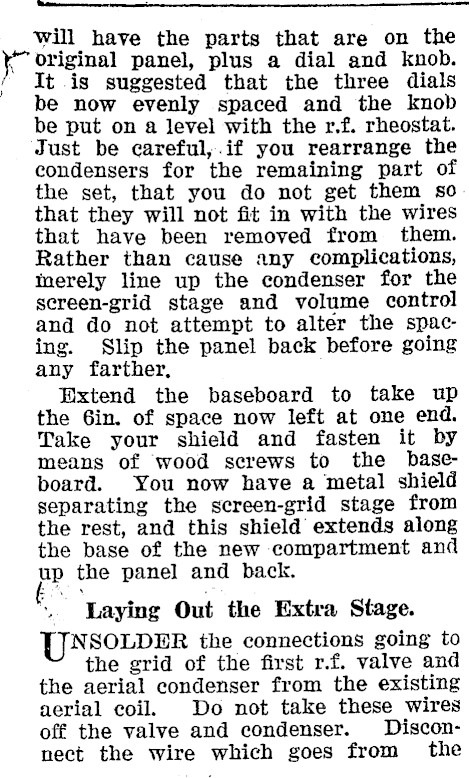 will have the parts that are on the original panel, plus a dial and knob. It is suggested that the three dials be now evenly spaced and the knob be put on a level with the r.f. rheostat. Just be careful, if you rearrange the condensers for the remaining part of the set, that you do not get them so that they will not fit in with the wires that have been removed from them. Rather than cause any complications, merely line up the condenser for the screen-grid stage and volume control and do not attempt to alter the spacing. Slip the panel back before going any farther.

Extend the baseboard to take up the 6in. of space now left at one end. Take your shield and fasten it by means of wood screws to the baseboard. You now have a metal shield separating the screen-grid stage from the rest, and this shield extends along the base of the new compartment and up the panel and back.

Laying Out the Extra Stage.

UNSOLDER the connections going to the grid of the first r.f. valve and the aerial condenser from the existing aerial coil. Do not take these wires off the valve and condenser. Disconnect the wire which goes from the